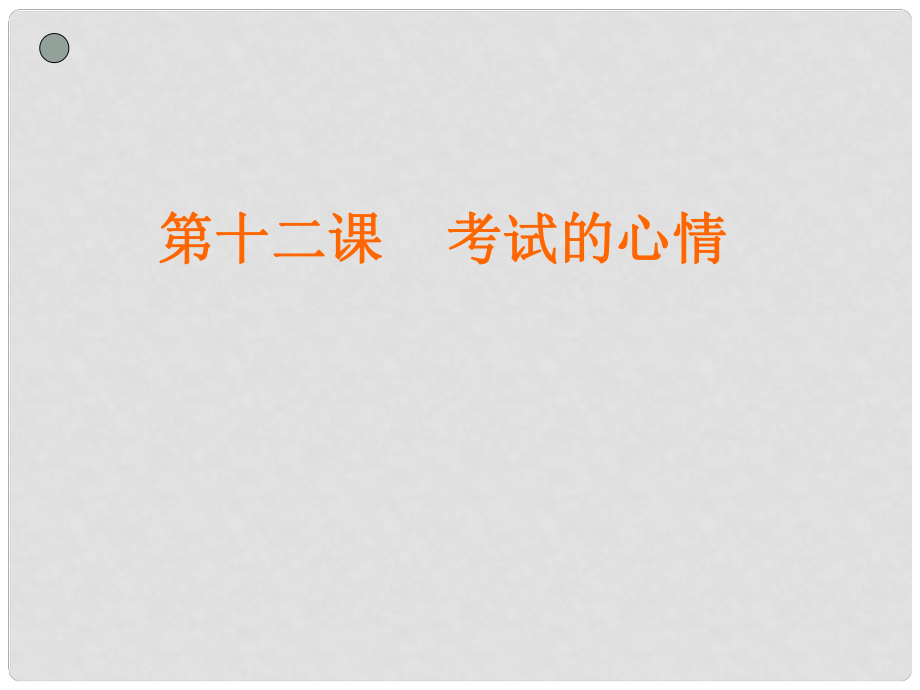 第十二课　考试的心情